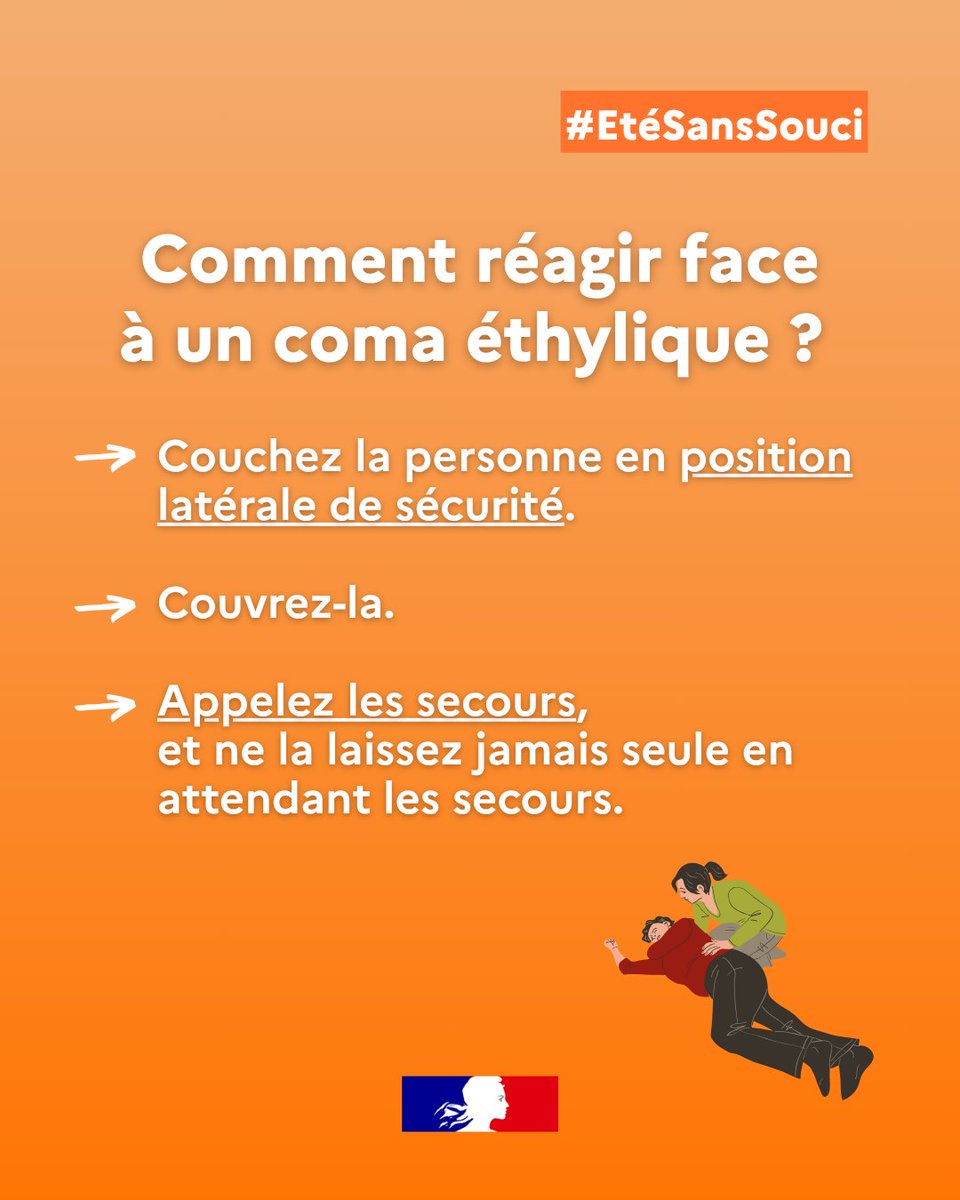 #EtéSansSouci

Comment réagir face à un coma éthylique ?

→ Couchez la personne en position latérale de sécurité.

→ Couvrez-la.

→ Appelez les secours, et ne la laissez jamais seule en attendant les secours.